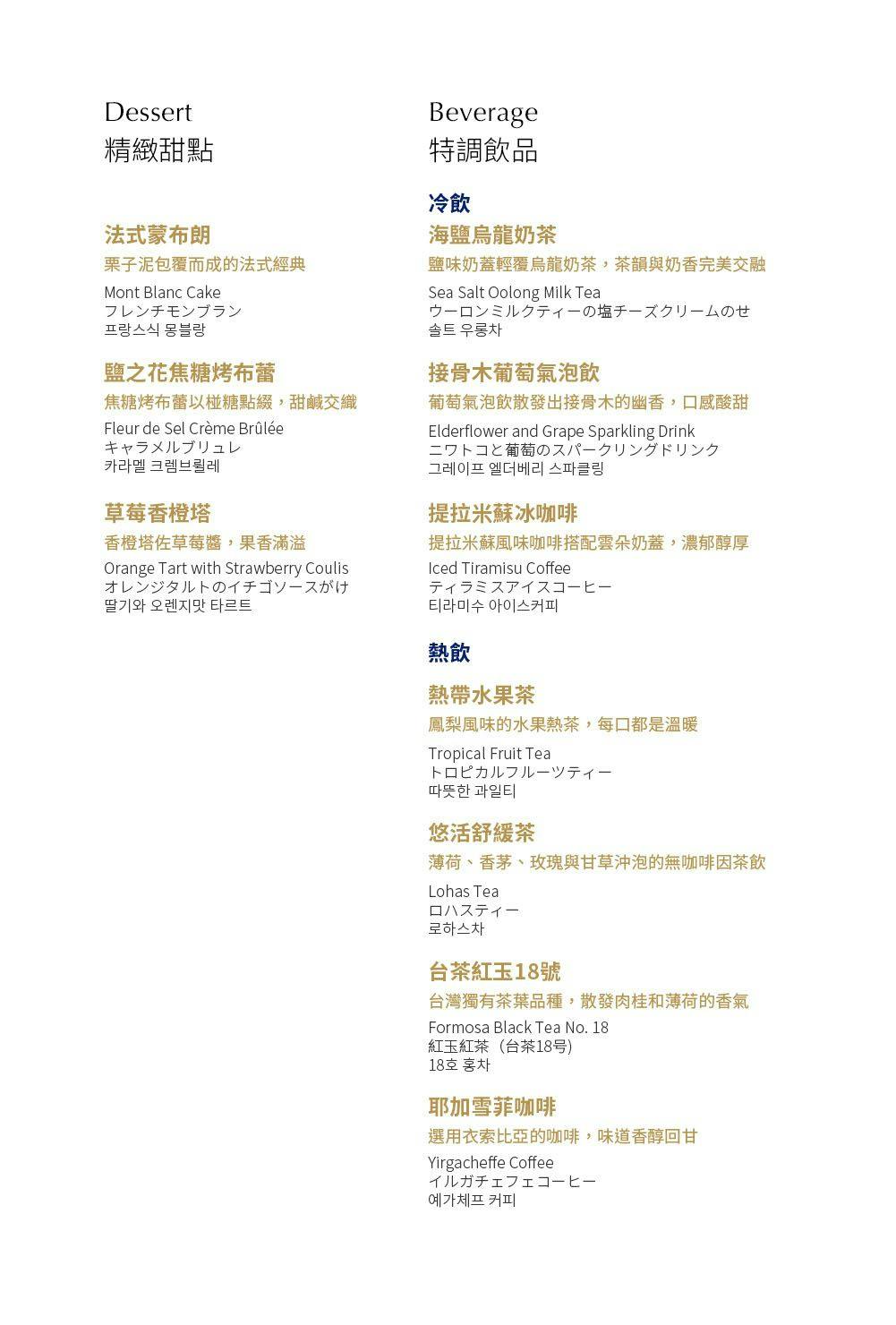 Dessert
精緻甜點

法式蒙布朗
栗子泥包覆而成的法式經典
Mont Blanc Cake
フレンチモンブラン
프랑스식 몽블랑

鹽之花焦糖烤布蕾
焦糖烤布蕾以椪糖點綴，甜鹹交織
Fleur de Sel Crème Brûlée
キャラメルブリュレ
카라멜 크렘브륄레

草莓香橙塔
香橙塔佐草莓醬，果香滿溢
Orange Tart with Strawberry Coulis
オレンジタルトのイチゴソースがけ
딸기와 오렌지맛 타르트

Beverage
特調飲品

冷飲

海鹽烏龍奶茶
鹽味奶蓋輕覆烏龍奶茶，茶韻與奶香完美交融
Sea Salt Oolong Milk Tea
ウーロンミルクティーの塩チーズクリームのせ
솔트 우롱차

接骨木葡萄氣泡飲
葡萄氣泡飲散發出接骨木的幽香，口感酸甜
Elderflower and Grape Sparkling Drink
ニワトコと葡萄のスパークリングドリンク
그레이프 엘더베리 스파클링

提拉米蘇冰咖啡
提拉米蘇風味咖啡搭配雲朵奶蓋，濃郁醇厚
Iced Tiramisu Coffee
ティラミスアイスコーヒー
티라미수 아이스커피

熱飲

熱帶水果茶
鳳梨風味的水果熱茶，每口都是溫暖
Tropical Fruit Tea
トロピカルフルーツティー
따뜻한 과일티

悠活舒緩茶
薄荷、香茅、玫瑰與甘草沖泡的無咖啡因茶飲
Lohas Tea
ロハスティー
로하스차

台茶紅玉18號
台灣獨有茶葉品種，散發肉桂和薄荷的香氣
Formosa Black Tea No. 18
紅玉紅茶（台茶18号)
18호 홍차

耶加雪菲咖啡
選用衣索比亞的咖啡，味道香醇回甘
Yirgacheffe Coffee
イルガチェフェコーヒー
예가체프 커피